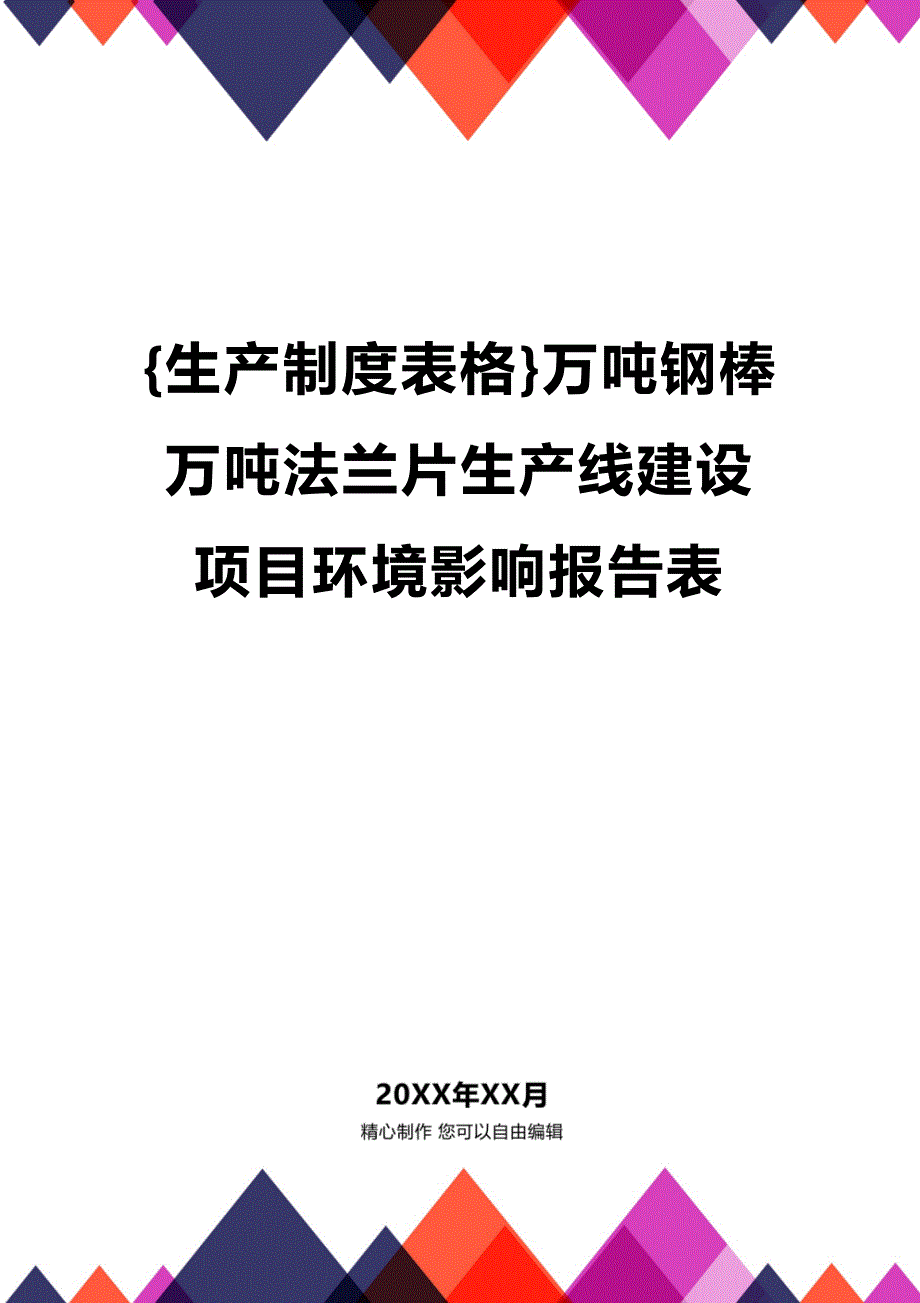 {生产制度表格}万吨钢棒万吨法兰片生产线建设项目环境影响报告表

20XX年XX月

精心制作 您可以自由编辑